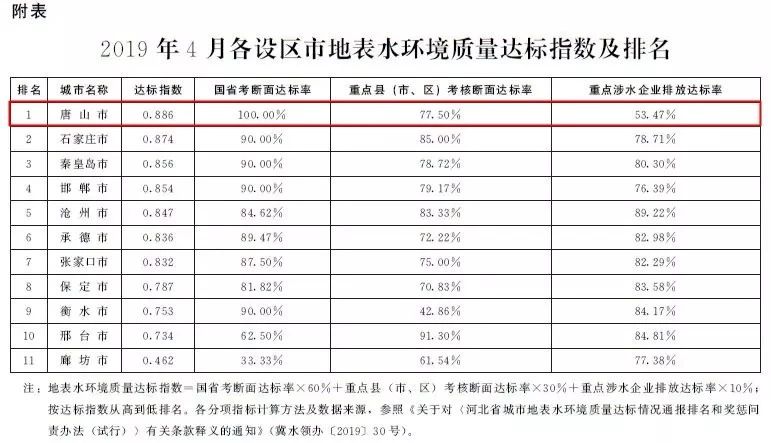 附表

2019 年 4 月各设区市地表水环境质量达标指数及排名

| 排名 | 城市名称 | 达标指数 | 国省考断面达标率 | 重点县（市、区）考核断面达标率 | 重点涉水企业排放达标率 |
|---|---|---|---|---|---|
| 1 | 唐山市 | 0.886 | 100.00% | 77.50% | 53.47% |
| 2 | 石家庄市 | 0.874 | 90.00% | 85.00% | 78.71% |
| 3 | 秦皇岛市 | 0.856 | 90.00% | 78.72% | 80.30% |
| 4 | 邯郸市 | 0.854 | 90.00% | 79.17% | 76.39% |
| 5 | 沧州市 | 0.847 | 84.62% | 83.33% | 89.22% |
| 6 | 承德市 | 0.836 | 89.47% | 72.22% | 82.98% |
| 7 | 张家口市 | 0.832 | 87.50% | 75.00% | 82.29% |
| 8 | 保定市 | 0.787 | 81.82% | 70.83% | 83.58% |
| 9 | 衡水市 | 0.753 | 90.00% | 42.86% | 84.17% |
| 10 | 邢台市 | 0.734 | 62.50% | 91.30% | 84.81% |
| 11 | 廊坊市 | 0.462 | 33.33% | 61.54% | 77.38% |

注：地表水环境质量达标指数=国省考断面达标率×60%+重点县（市、区）考核断面达标率×30%+重点涉水企业排放达标率×10%；按达标指数从高到低排名。各分项指标计算方法及数据来源，参照《关于对〈河北省城市地表水环境质量达标情况通报排名和奖惩问责办法（试行）〉有关条款释义的通知》（冀水领办〔2019〕30号）。